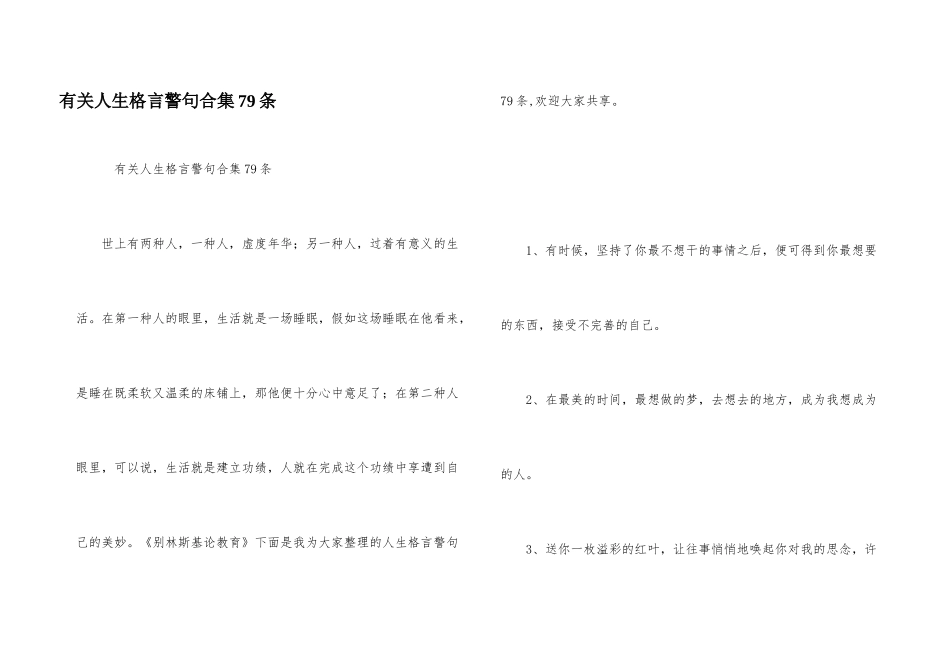 有关人生格言警句合集79条

有关人生格言警句合集79条

世上有两种人，一种人，虚度年华；另一种人，过着有意义的生活。在第一种人的眼里，生活就是一场睡眠，假如这场睡眠在他看来，是睡在既柔软又温柔的床铺上，那他便十分心中意足了；在第二种人眼里，可以说，生活就是建立功绩，人就在完成这个功绩中享遗到自己的美妙。《别林斯基论教育》下面是我为大家整理的人生格言警句79条,欢迎大家共享。

1、有时候，坚持了你最不想干的事情之后，便可得到你最想要的东西，接受不完善的自己。

2、在最美的时间，最想做的梦，去想去的地方，成为我想成为的人。

3、送你一枚溢彩的红叶，让往事悄悄地唤起你对我的思念，许